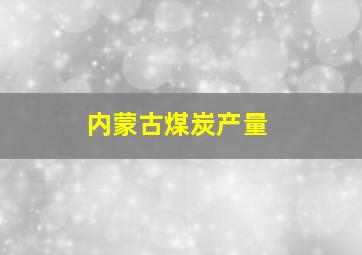 内蒙古煤炭产量